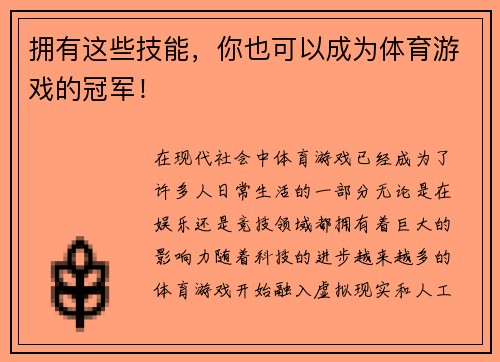 拥有这些技能，你也可以成为体育游戏的冠军！

在现代社会中体育游戏已经成为了许多人日常生活的一部分无论是在娱乐还是竞技领域都拥有着巨大的影响力随着科技的进步越来越多的体育游戏开始融入虚拟现实和人工